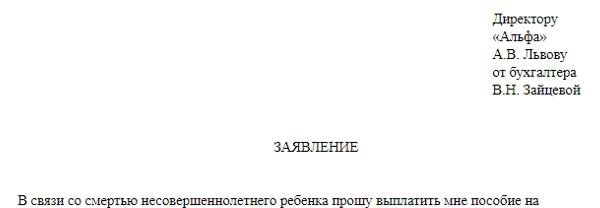 Директору
«Альфа»
А.В. Львову
от бухгалтера
В.Н. Зайцевой

ЗАЯВЛЕНИЕ

В связи со смертью несовершеннолетнего ребенка прошу выплатить мне пособие на